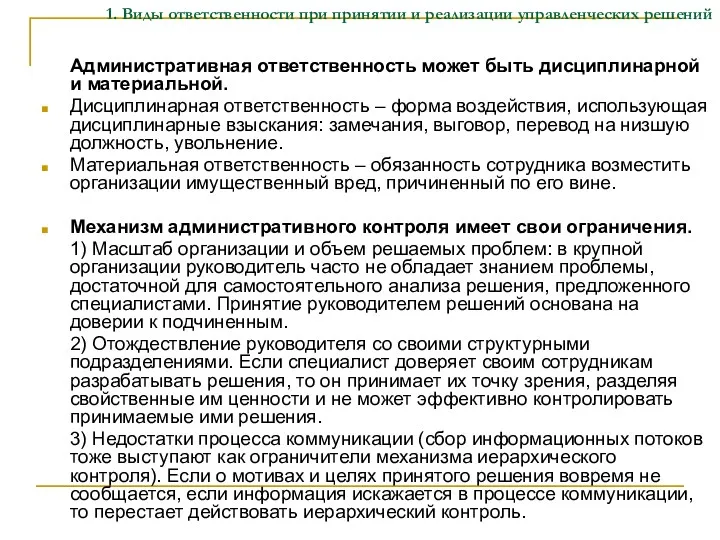 1. Виды ответственности при принятии и реализации управленческих решений

Административная ответственность может быть дисциплинарной и материальной.

Дисциплинарная ответственность – форма воздействия, использующая дисциплинарные взыскания: замечания, выговор, перевод на низшую должность, увольнение.

Материальная ответственность – обязанность сотрудника возместить организации имущественный вред, причиненный по его вине.

Механизм административного контроля имеет свои ограничения.

1) Масштаб организации и объем решаемых проблем: в крупной организации руководитель часто не обладает знанием проблемы, достаточной для самостоятельного анализа решения, предложенного специалистами. Принятие руководителем решений основана на доверии к подчиненным.

2) Отождествление руководителя со своими структурными подразделениями. Если специалист доверяет своим сотрудникам разрабатывать решения, то он принимает их точку зрения, разделяя свойственные им ценности и не может эффективно контролировать принимаемые ими решения.

3) Недостатки процесса коммуникации (сбор информационных потоков тоже выступают как ограничители механизма иерархического контроля). Если о мотивах и целях принятого решения вовремя не сообщается, если информация искажается в процессе коммуникации, то перестает действовать иерархический контроль.